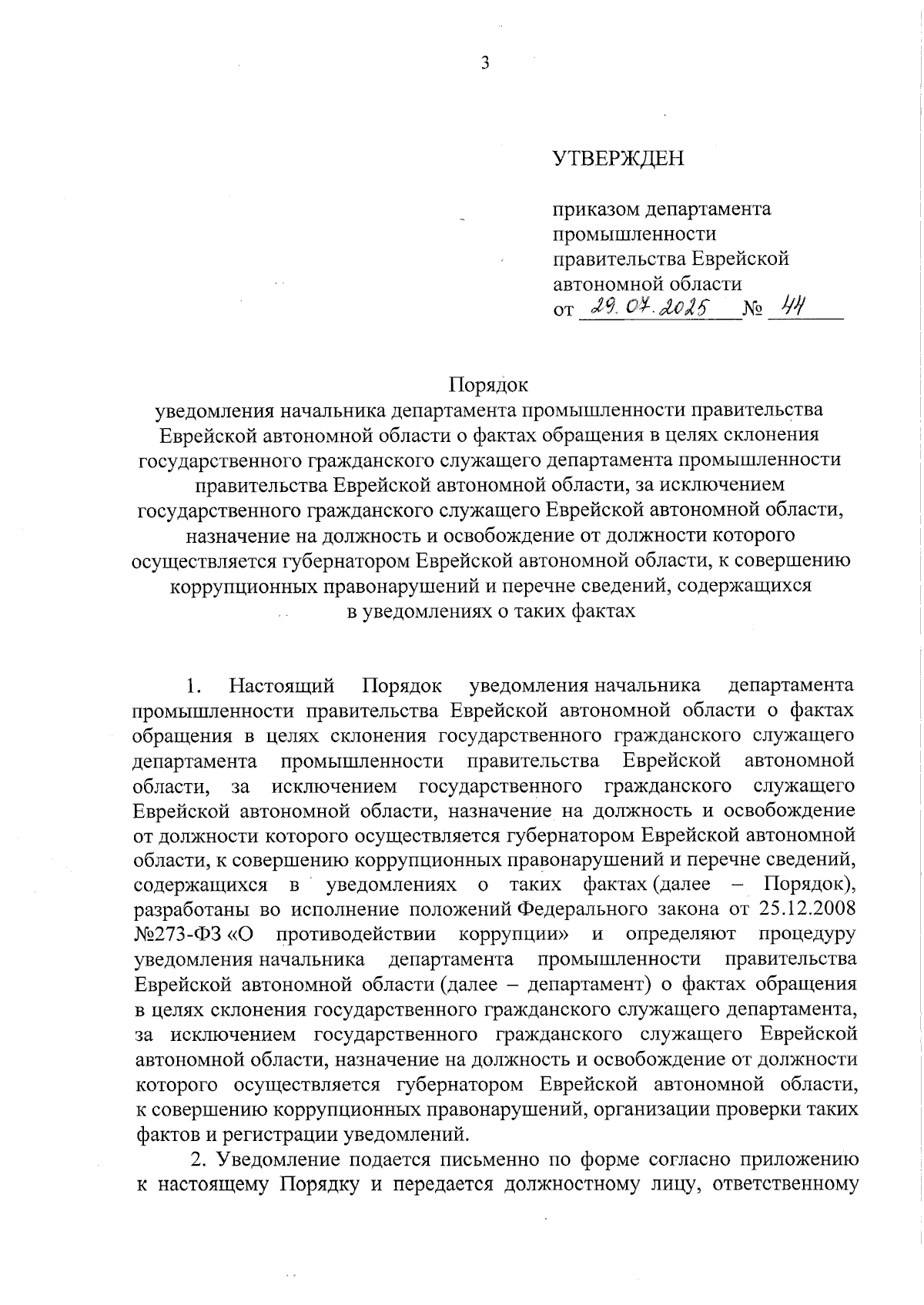 3

УТВЕРЖДЕН

приказом департамента промышленности правительства Еврейской автономной области
от 29.07.2025 № 44

Порядок
уведомления начальника департамента промышленности правительства Еврейской автономной области о фактах обращения в целях склонения государственного гражданского служащего департамента промышленности правительства Еврейской автономной области, за исключением государственного гражданского служащего Еврейской автономной области, назначение на должность и освобождение от должности которого осуществляется губернатором Еврейской автономной области, к совершению коррупционных правонарушений и перечне сведений, содержащихся в уведомлениях о таких фактах

1. Настоящий Порядок уведомления начальника департамента промышленности правительства Еврейской автономной области о фактах обращения в целях склонения государственного гражданского служащего департамента промышленности правительства Еврейской автономной области, за исключением государственного гражданского служащего Еврейской автономной области, назначение на должность и освобождение от должности которого осуществляется губернатором Еврейской автономной области, к совершению коррупционных правонарушений и перечне сведений, содержащихся в уведомлениях о таких фактах (далее – Порядок), разработаны во исполнение положений Федерального закона от 25.12.2008 №273-ФЗ «О противодействии коррупции» и определяют процедуру уведомления начальника департамента промышленности правительства Еврейской автономной области (далее – департамент) о фактах обращения в целях склонения государственного гражданского служащего департамента, за исключением государственного гражданского служащего Еврейской автономной области, назначение на должность и освобождение от должности которого осуществляется губернатором Еврейской автономной области, к совершению коррупционных правонарушений, организации проверки таких фактов и регистрации уведомлений.

2. Уведомление подается письменно по форме согласно приложению к настоящему Порядку и передается должностному лицу, ответственному